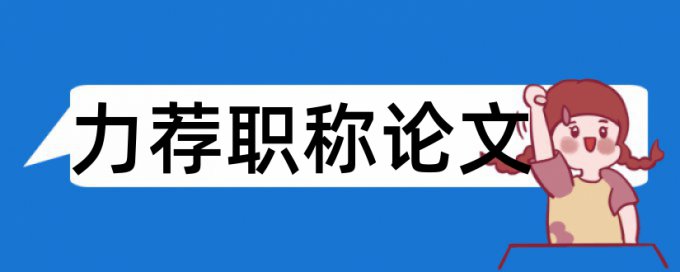 力荐职称论文